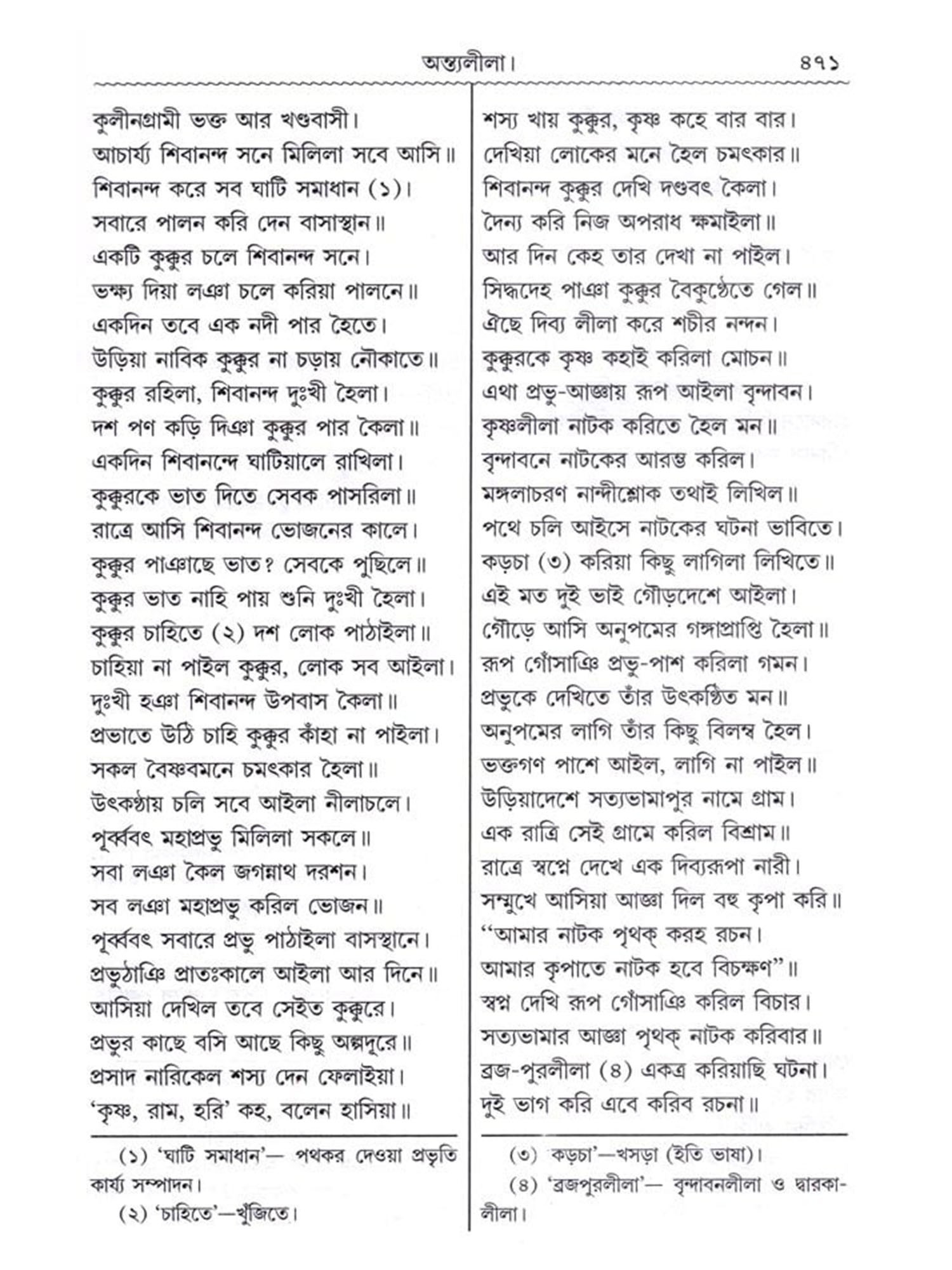 অন্ত্যলীলা। ৪৭১

কুলীনগ্রামী ভক্ত আর খণ্ডবাসী।
আচার্য্য শিবানন্দ সনে মিলিলা সবে আসি॥
শিবানন্দ করে সব ঘাটি সমাধান (১)।
সবারে পালন করি দেন বাসাস্থান॥
একটি কুক্কুর চলে শিবানন্দ সনে।
ভক্ষ্য দিয়া লঞা চলে করিয়া পালনে॥
একদিন তবে এক নদী পার হৈতে।
উড়িয়া নাবিক কুক্কুর না চড়ায় নৌকাতে॥
কুক্কুর রহিলা, শিবানন্দ দুঃখী হৈলা।
দশ পণ কড়ি দিঞা কুক্কুর পার কৈলা॥
একদিন শিবানন্দে ঘাটিয়ালে রাখিলা।
কুক্কুরকে ভাত দিতে সেবক পাসরিলা॥
রাত্রে আসি শিবানন্দ ভোজনের কালে।
কুক্কুর পাঞাছে ভাত? সেবকে পুছিলে॥
কুক্কুর ভাত নাহি পায় শুনি দুঃখী হৈলা।
কুক্কুর চাহিতে (২) দশ লোক পাঠাইলা॥
চাহিয়া না পাইল কুক্কুর, লোক সব আইলা।
দুঃখী হঞা শিবানন্দ উপবাস কৈলা॥
প্রভাতে উঠি চাহি কুক্কুর কাঁহা না পাইলা।
সকল বৈষ্ণবমনে চমৎকার হৈলা॥
উৎকণ্ঠায় চলি সবে আইলা নীলাচলে।
পূর্ব্ববৎ মহাপ্রভু মিলিলা সকলে॥
সবা লঞা কৈল জগন্নাথ দরশন।
সব লঞা মহাপ্রভু করিল ভোজন॥
পূর্ব্ববৎ সবারে প্রভু পাঠাইলা বাসস্থানে।
প্রভুঠাঞি প্রাতঃকালে আইলা আর দিনে॥
আসিয়া দেখিল তবে সেইত কুক্কুরে।
প্রভুর কাছে বসি আছে কিছু অল্পদূরে॥
প্রসাদ নারিকেল শস্য দেন ফেলাইয়া।
'কৃষ্ণ, রাম, হরি' কহ, বলেন হাসিয়া॥

(১) 'ঘাটি সমাধান'— পথকর দেওয়া প্রভৃতি কার্য্য সম্পাদন।
(২) 'চাহিতে'—খুঁজিতে।

শস্য খায় কুক্কুর, কৃষ্ণ কহে বার বার।
দেখিয়া লোকের মনে হৈল চমৎকার॥
শিবানন্দ কুক্কুর দেখি দণ্ডবৎ কৈলা।
দৈন্য করি নিজ অপরাধ ক্ষমাইলা॥
আর দিন কেহ তার দেখা না পাইল।
সিদ্ধদেহ পাঞা কুক্কুর বৈকুণ্ঠেতে গেল॥
ঐছে দিব্য লীলা করে শচীর নন্দন।
কুক্কুরকে কৃষ্ণ কহাই করিলা মোচন॥
এথা প্রভু-আজ্ঞায় রূপ আইলা বৃন্দাবন।
কৃষ্ণলীলা নাটক করিতে হৈল মন॥
বৃন্দাবনে নাটকের আরম্ভ করিল।
মঙ্গলাচরণ নান্দীশ্লোক তথাই লিখিল॥
পথে চলি আইসে নাটকের ঘটনা ভাবিতে।
কড়চা (৩) করিয়া কিছু লাগিলা লিখিতে॥
এই মত দুই ভাই গৌড়দেশে আইলা।
গৌড়ে আসি অনুপমের গঙ্গাপ্রাপ্তি হৈলা॥
রূপ গোঁসাঞি প্রভু-পাশ করিলা গমন।
প্রভুকে দেখিতে তাঁর উৎকণ্ঠিত মন॥
অনুপমের লাগি তাঁর কিছু বিলম্ব হৈল।
ভক্তগণ পাশে আইল, লাগি না পাইল॥
উড়িয়াদেশে সত্যভামাপুর নামে গ্রাম।
এক রাত্রি সেই গ্রামে করিল বিশ্রাম॥
রাত্রে স্বপ্নে দেখে এক দিব্যরূপা নারী।
সম্মুখে আসিয়া আজ্ঞা দিল বহু কৃপা করি॥
"আমার নাটক পৃথক্ করহ রচন।
আমার কৃপাতে নাটক হবে বিচক্ষণ"॥
স্বপ্ন দেখি রূপ গোঁসাঞি করিল বিচার।
সত্যভামার আজ্ঞা পৃথক্ নাটক করিবার॥
ব্রজ-পুরলীলা (৪) একত্র করিয়াছি ঘটনা।
দুই ভাগ করি এবে করিব রচনা॥

(৩) 'কড়চা'—খসড়া (ইতি ভাষা)।
(৪) 'ব্রজপুরলীলা'— বৃন্দাবনলীলা ও দ্বারকালীলা।